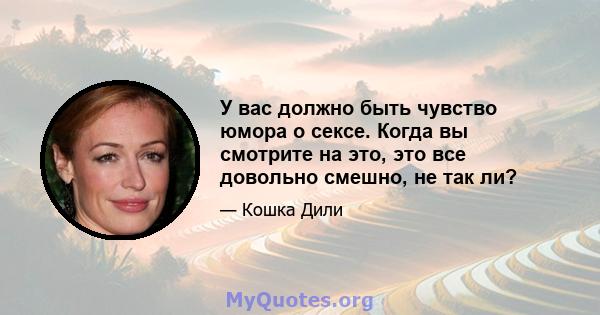 У вас должно быть чувство юмора о сексе. Когда вы смотрите на это, это все довольно смешно, не так ли?

— Кошка Дили

MyQuotes.org